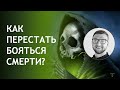 КАК
ПЕРЕСТАТЬ
БОЯТЬСЯ
СМЕРТИ?